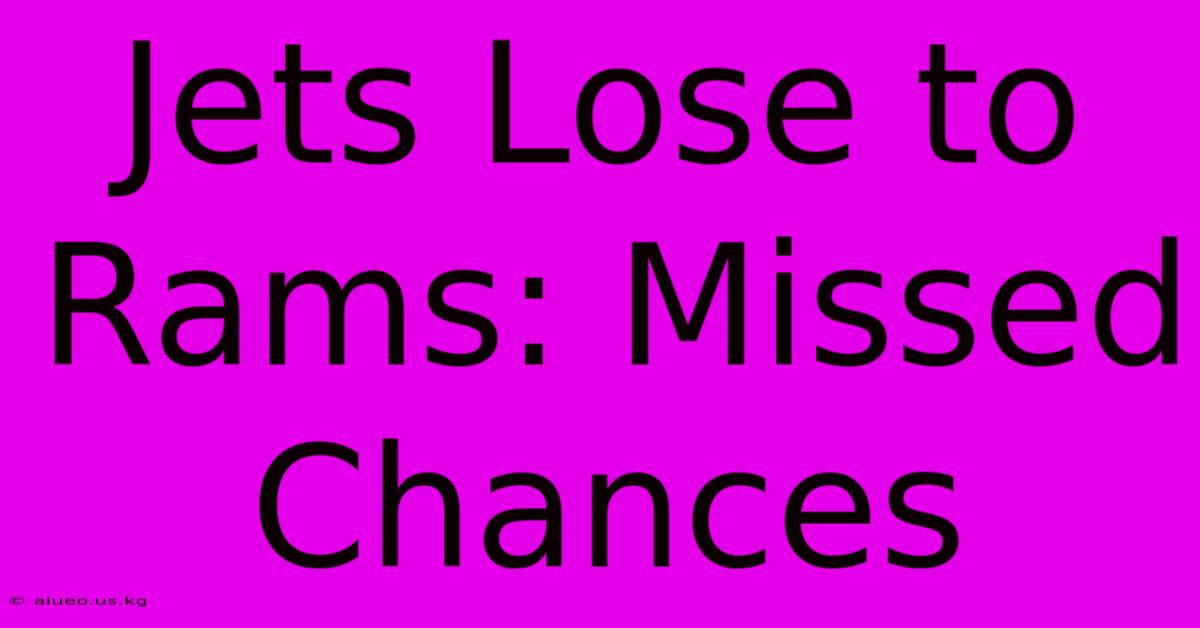 Jets Lose to Rams: Missed Chances

© aiueo.us.kg